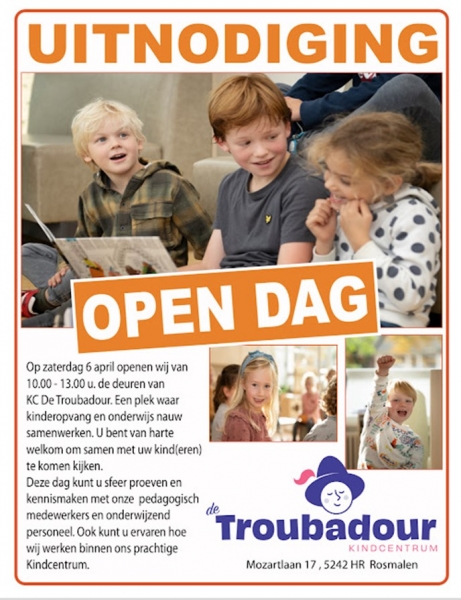 UITNODIGING

OPEN DAG

Op zaterdag 6 april openen wij van 10.00 - 13.00 u. de deuren van KC De Troubadour. Een plek waar kinderopvang en onderwijs nauw samenwerken. U bent van harte welkom om samen met uw kind(eren) te komen kijken.
Deze dag kunt u sfeer proeven en kennismaken met onze pedagogisch medewerkers en onderwijzend personeel. Ook kunt u ervaren hoe wij werken binnen ons prachtige Kindcentrum.

de Troubadour
KINDCENTRUM

Mozartlaan 17 , 5242 HR Rosmalen